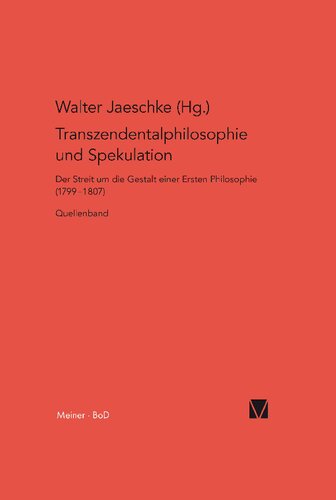 Walter Jaeschke (Hg.)

Transzendentalphilosophie und Spekulation

Der Streit um die Gestalt einer Ersten Philosophie (1799–1807)

Quellenband

Meiner · BoD